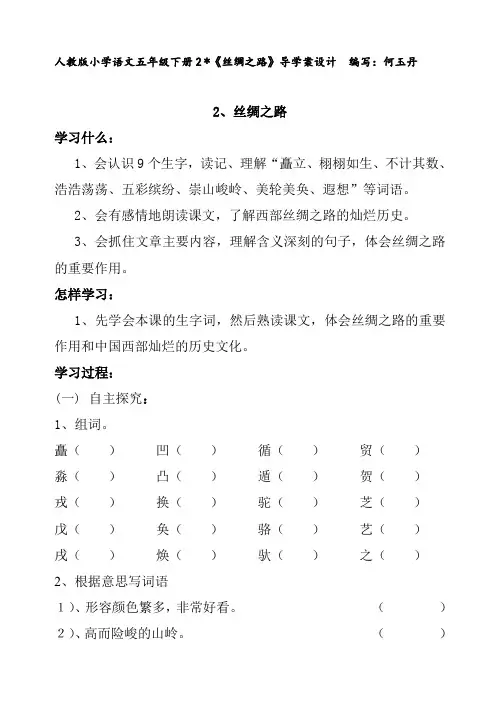 人教版小学语文五年级下册2*《丝绸之路》导学案设计　编写：何玉丹

2、丝绸之路

学习什么：

1、会认识9个生字，读记、理解“矗立、栩栩如生、不计其数、浩浩荡荡、五彩缤纷、崇山峻岭、美轮美奂、遐想”等词语。

2、会有感情地朗读课文，了解西部丝绸之路的灿烂历史。

3、会抓住文章主要内容，理解含义深刻的句子，体会丝绸之路的重要作用。

怎样学习：

1、先学会本课的生字词，然后熟读课文，体会丝绸之路的重要作用和中国西部灿烂的历史文化。

学习过程：

(一) 自主探究：

1、组词。

| | | | |
|---|---|---|---|
| 矗（　） | 凹（　） | 循（　） | 贸（　） |
| 淼（　） | 凸（　） | 遁（　） | 贺（　） |
| 戎（　） | 换（　） | 驼（　） | 芝（　） |
| 戊（　） | 奂（　） | 骆（　） | 艺（　） |
| 戌（　） | 焕（　） | 驮（　） | 之（　） |

2、根据意思写词语

1）、形容颜色繁多，非常好看。　（　　）

2）、高而险峻的山岭。　（　　）